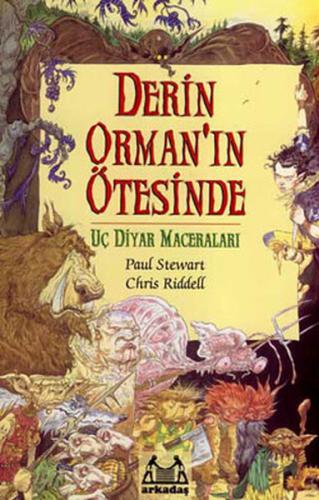 DERİN ORMAN'IN ÖTESİNDE

UÇ DİYAR MACERALARI

Paul Stewart
Chris Riddell

arkadaş